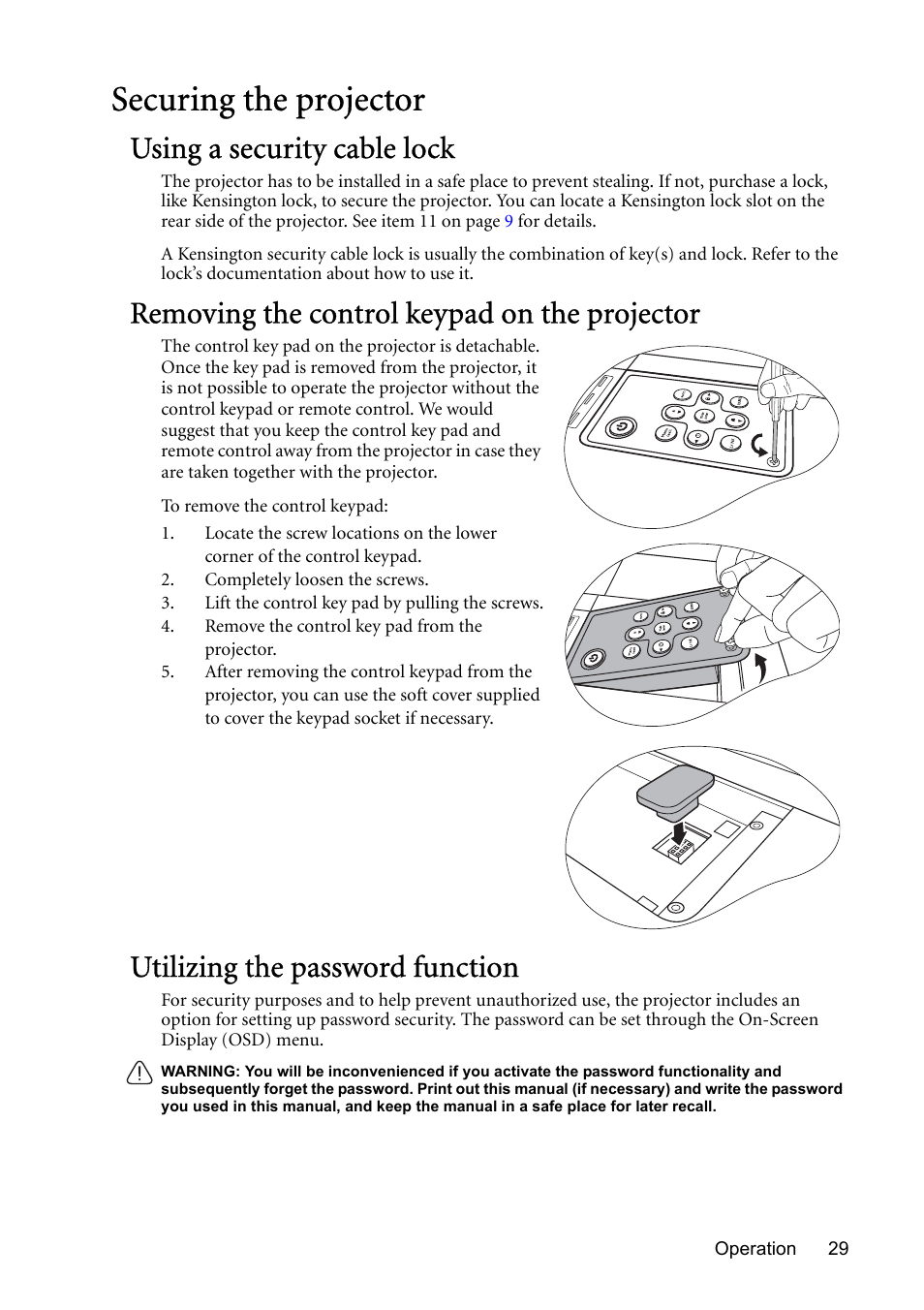 Securing the projector

Using a security cable lock

The projector has to be installed in a safe place to prevent stealing. If not, purchase a lock, like Kensington lock, to secure the projector. You can locate a Kensington lock slot on the rear side of the projector. See item 11 on page 9 for details.

A Kensington security cable lock is usually the combination of key(s) and lock. Refer to the lock's documentation about how to use it.

Removing the control keypad on the projector

The control key pad on the projector is detachable. Once the key pad is removed from the projector, it is not possible to operate the projector without the control keypad or remote control. We would suggest that you keep the control key pad and remote control away from the projector in case they are taken together with the projector.

To remove the control keypad:

1. Locate the screw locations on the lower corner of the control keypad.
2. Completely loosen the screws.
3. Lift the control key pad by pulling the screws.
4. Remove the control key pad from the projector.
5. After removing the control keypad from the projector, you can use the soft cover supplied to cover the keypad socket if necessary.

Utilizing the password function

For security purposes and to help prevent unauthorized use, the projector includes an option for setting up password security. The password can be set through the On-Screen Display (OSD) menu.

WARNING: You will be inconvenienced if you activate the password functionality and subsequently forget the password. Print out this manual (if necessary) and write the password you used in this manual, and keep the manual in a safe place for later recall.

Operation 29